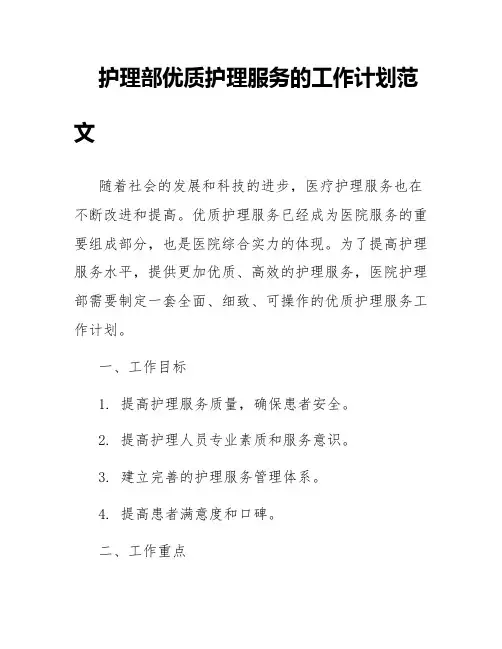 护理部优质护理服务的工作计划范文

随着社会的发展和科技的进步，医疗护理服务也在不断改进和提高。优质护理服务已经成为医院服务的重要组成部分，也是医院综合实力的体现。为了提高护理服务水平，提供更加优质、高效的护理服务，医院护理部需要制定一套全面、细致、可操作的优质护理服务工作计划。

一、工作目标

1. 提高护理服务质量，确保患者安全。

2. 提高护理人员专业素质和服务意识。

3. 建立完善的护理服务管理体系。

4. 提高患者满意度和口碑。

二、工作重点